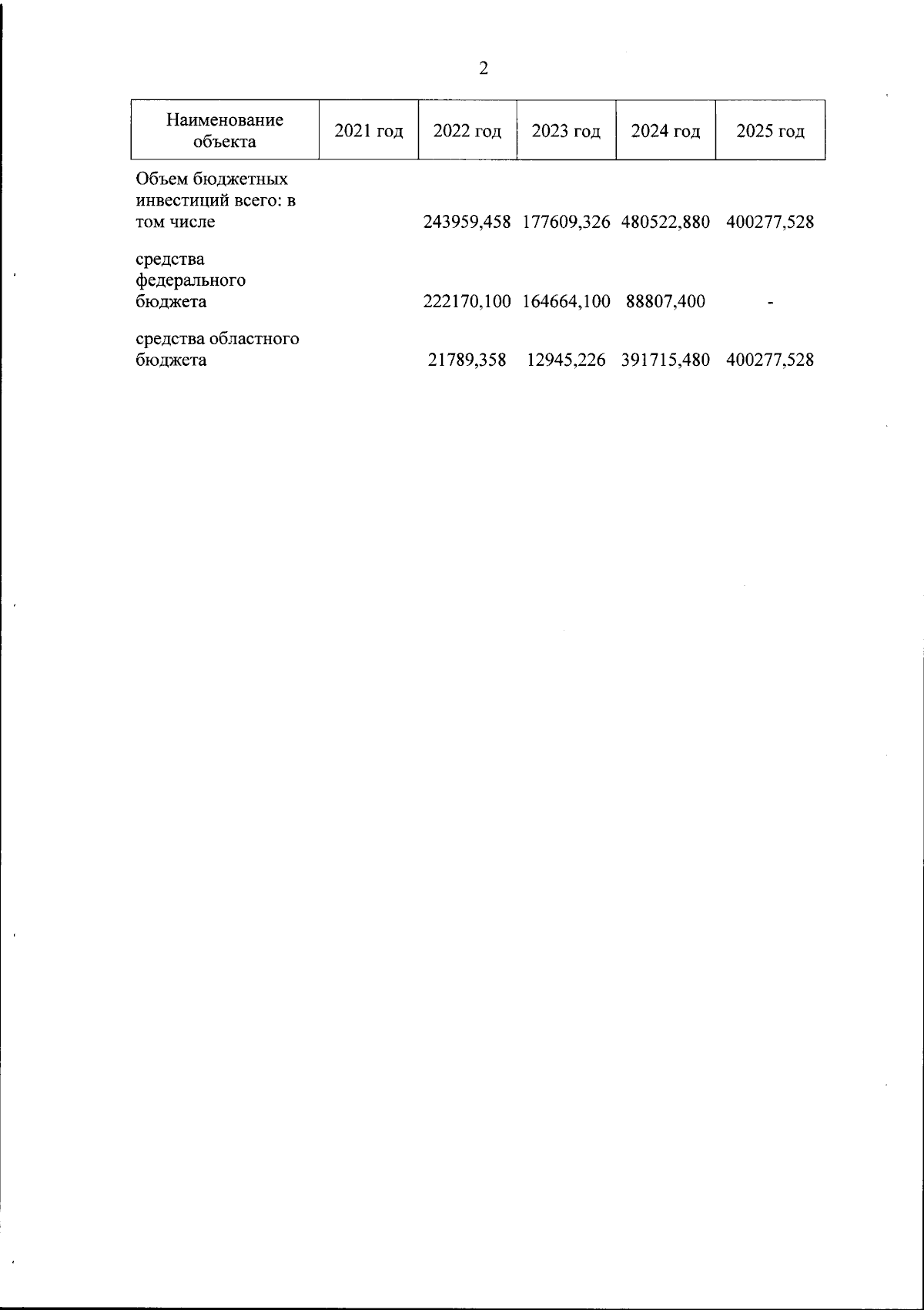 2

| Наименование объекта | 2021 год | 2022 год | 2023 год | 2024 год | 2025 год |
|---|---|---|---|---|---|
| Объем бюджетных инвестиций всего: в том числе | | 243959,458 | 177609,326 | 480522,880 | 400277,528 |
| средства федерального бюджета | | 222170,100 | 164664,100 | 88807,400 | - |
| средства областного бюджета | | 21789,358 | 12945,226 | 391715,480 | 400277,528 |